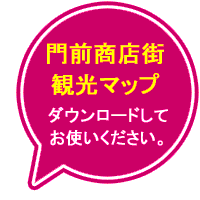 門前商店街
観光マップ

ダウンロードして
お使いください。